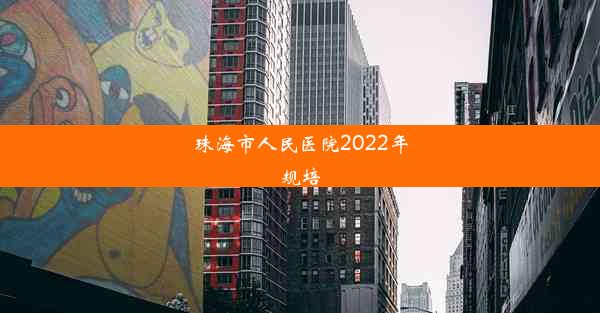 珠海市人民医院2022年规培